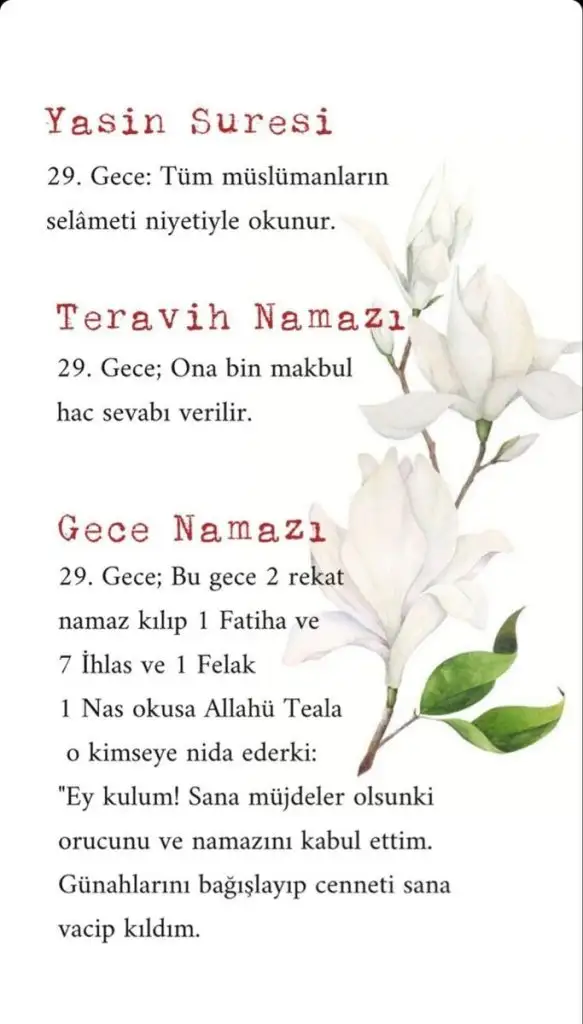 Yasin Suresi
29. Gece: Tüm müslümanların selâmeti niyetiyle okunur.

Teravih Namazı
29. Gece; Ona bin makbul hac sevabı verilir.

Gece Namazı
29. Gece; Bu gece 2 rekat namaz kılıp 1 Fatiha ve 7 İhlas ve 1 Felak 1 Nas okusa Allahü Teala o kimseye nida ederki: "Ey kulum! Sana müjdeler olsunki orucunu ve namazını kabul ettim. Günahlarını bağışlayıp cenneti sana vacip kıldım.